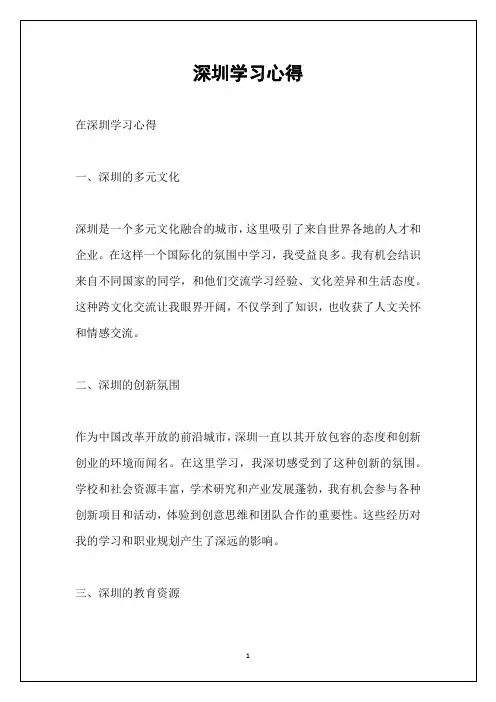 深圳学习心得

在深圳学习心得

一、深圳的多元文化

深圳是一个多元文化融合的城市，这里吸引了来自世界各地的人才和企业。在这样一个国际化的氛围中学习，我受益良多。我有机会结识来自不同国家的同学，和他们交流学习经验、文化差异和生活态度。这种跨文化交流让我眼界开阔，不仅学到了知识，也收获了人文关怀和情感交流。

二、深圳的创新氛围

作为中国改革开放的前沿城市，深圳一直以其开放包容的态度和创新创业的环境而闻名。在这里学习，我深切感受到了这种创新的氛围。学校和社会资源丰富，学术研究和产业发展蓬勃，我有机会参与各种创新项目和活动，体验到创意思维和团队合作的重要性。这些经历对我的学习和职业规划产生了深远的影响。

三、深圳的教育资源

1